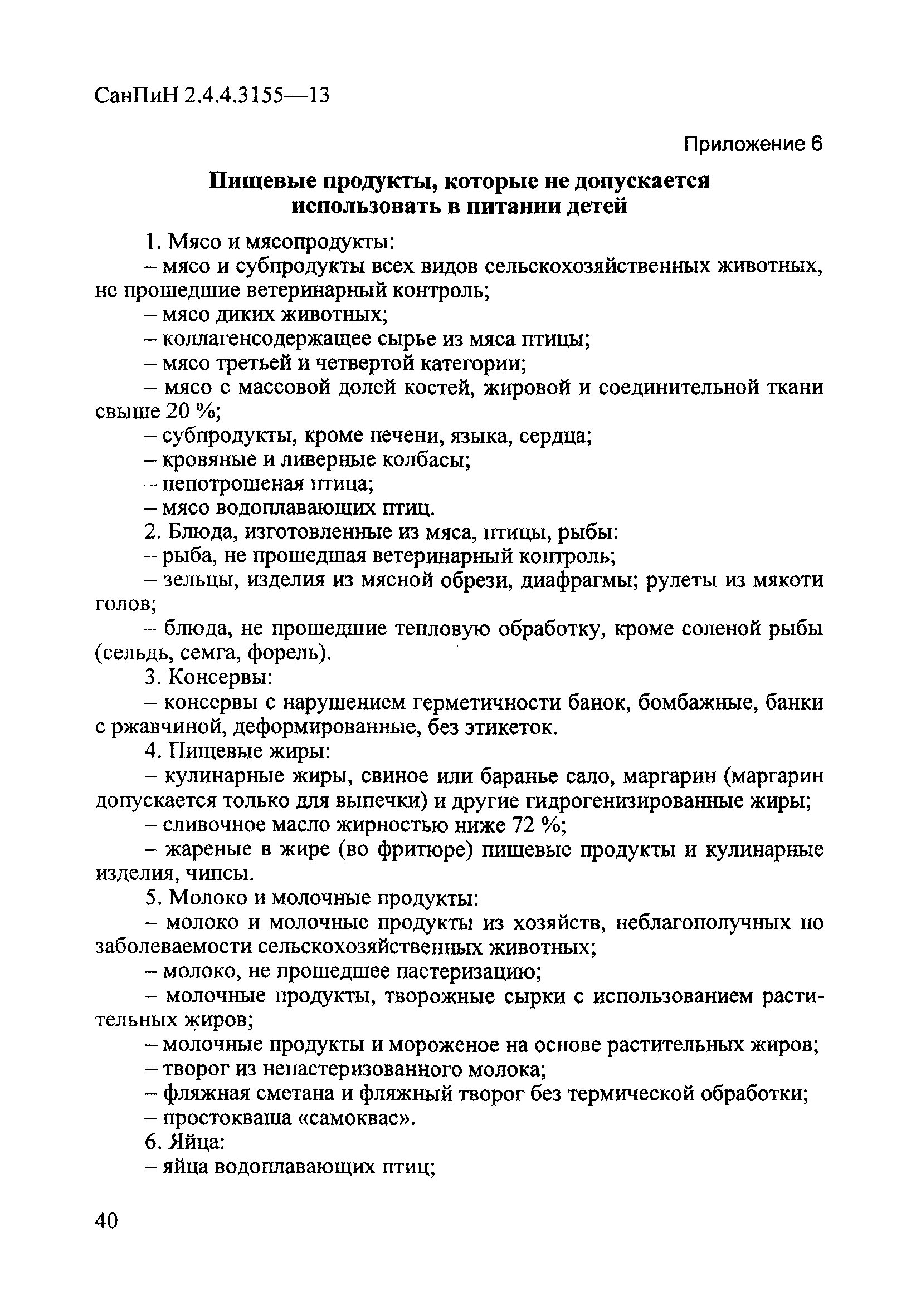 СанПиН 2.4.4.3155—13

Приложение 6

Пищевые продукты, которые не допускается использовать в питании детей

1. Мясо и мясопродукты:

– мясо и субпродукты всех видов сельскохозяйственных животных, не прошедшие ветеринарный контроль;

– мясо диких животных;

– коллагенсодержащее сырье из мяса птицы;

– мясо третьей и четвертой категории;

– мясо с массовой долей костей, жировой и соединительной ткани свыше 20 %;

– субпродукты, кроме печени, языка, сердца;

– кровяные и ливерные колбасы;

– непотрошеная птица;

– мясо водоплавающих птиц.

2. Блюда, изготовленные из мяса, птицы, рыбы:

– рыба, не прошедшая ветеринарный контроль;

– зельцы, изделия из мясной обрези, диафрагмы; рулеты из мякоти голов;

– блюда, не прошедшие тепловую обработку, кроме соленой рыбы (сельдь, семга, форель).

3. Консервы:

– консервы с нарушением герметичности банок, бомбажные, банки с ржавчиной, деформированные, без этикеток.

4. Пищевые жиры:

– кулинарные жиры, свиное или баранье сало, маргарин (маргарин допускается только для выпечки) и другие гидрогенизированные жиры;

– сливочное масло жирностью ниже 72 %;

– жареные в жире (во фритюре) пищевыс продукты и кулинарные изделия, чипсы.

5. Молоко и молочные продукты:

– молоко и молочные продукты из хозяйств, неблагополучных по заболеваемости сельскохозяйственных животных;

– молоко, не прошедшее пастеризацию;

– молочные продукты, творожные сырки с использованием растительных жиров;

– молочные продукты и мороженое на основе растительных жиров;

– творог из непастеризованного молока;

– фляжная сметана и фляжный творог без термической обработки;

– простокваша «самоквас».

6. Яйца:

– яйца водоплавающих птиц;

40